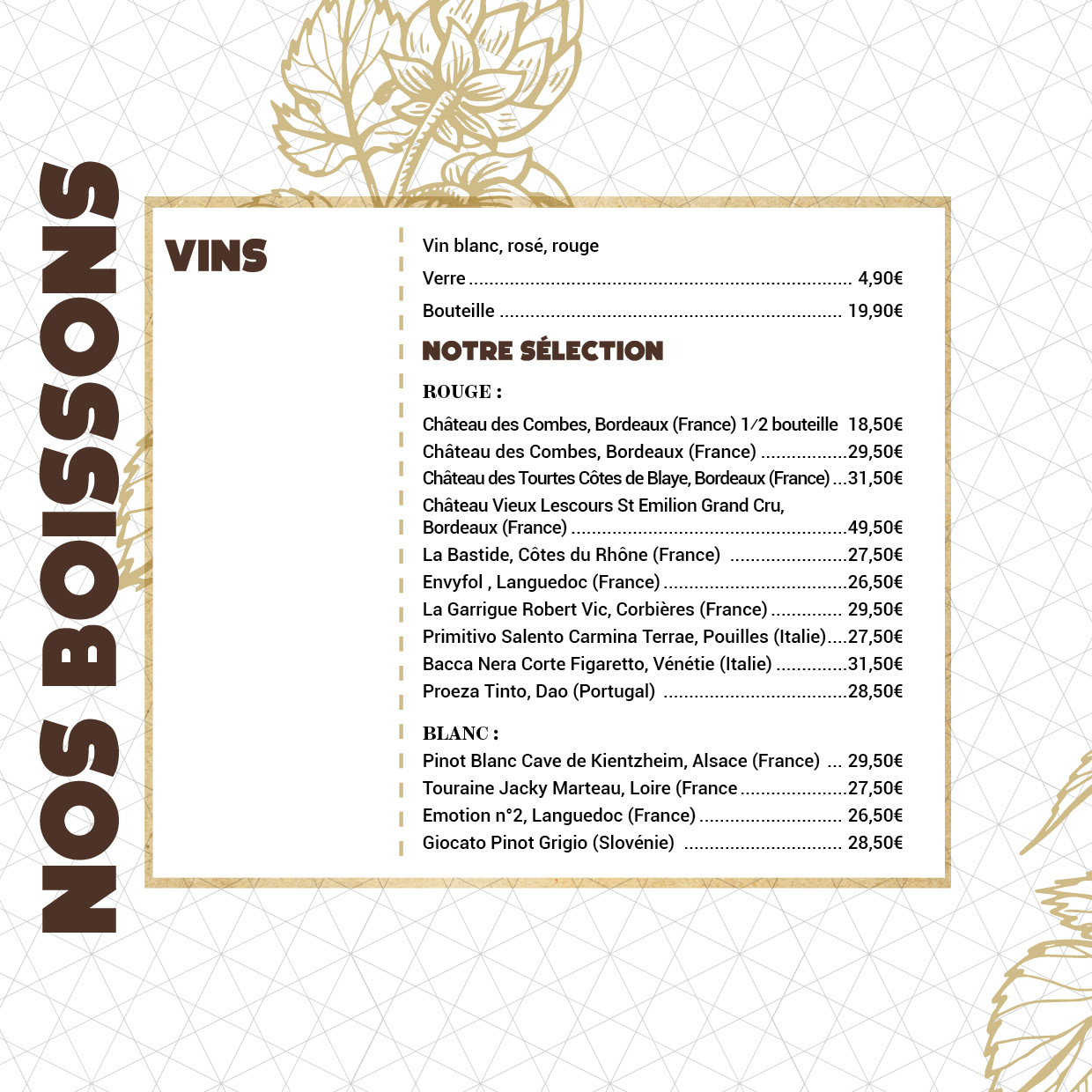 NOS BOISSONS

VINS

Vin blanc, rosé, rouge

Verre 4,90€

Bouteille 19,90€

NOTRE SÉLECTION

ROUGE :

Château des Combes, Bordeaux (France) 1/2 bouteille 18,50€

Château des Combes, Bordeaux (France) 29,50€

Château des Tourtes Côtes de Blaye, Bordeaux (France) 31,50€

Château Vieux Lescours St Emilion Grand Cru, Bordeaux (France) 49,50€

La Bastide, Côtes du Rhône (France) 27,50€

Envyfol , Languedoc (France) 26,50€

La Garrigue Robert Vic, Corbières (France) 29,50€

Primitivo Salento Carmina Terrae, Pouilles (Italie) 27,50€

Bacca Nera Corte Figaretto, Vénétie (Italie) 31,50€

Proeza Tinto, Dao (Portugal) 28,50€

BLANC :

Pinot Blanc Cave de Kientzheim, Alsace (France) 29,50€

Touraine Jacky Marteau, Loire (France 27,50€

Emotion n°2, Languedoc (France) 26,50€

Giocato Pinot Grigio (Slovénie) 28,50€